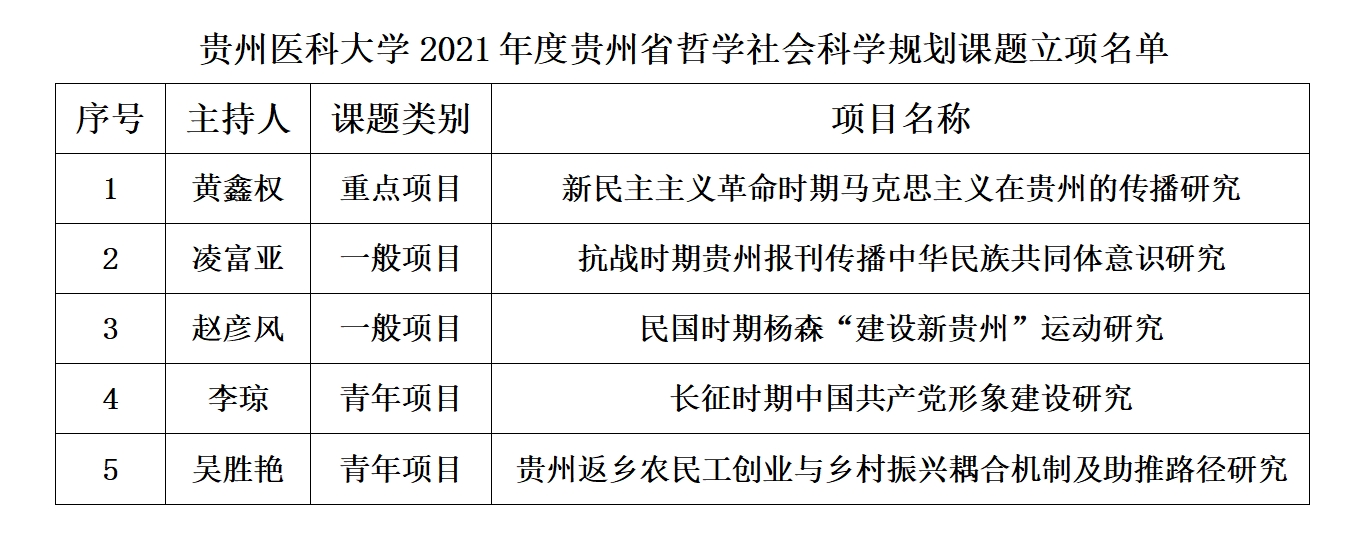 贵州医科大学2021年度贵州省哲学社会科学规划课题立项名单

| 序号 | 主持人 | 课题类别 | 项目名称 |
|---|---|---|---|
| 1 | 黄鑫权 | 重点项目 | 新民主主义革命时期马克思主义在贵州的传播研究 |
| 2 | 凌富亚 | 一般项目 | 抗战时期贵州报刊传播中华民族共同体意识研究 |
| 3 | 赵彦风 | 一般项目 | 民国时期杨森“建设新贵州”运动研究 |
| 4 | 李琼 | 青年项目 | 长征时期中国共产党形象建设研究 |
| 5 | 吴胜艳 | 青年项目 | 贵州返乡农民工创业与乡村振兴耦合机制及助推路径研究 |